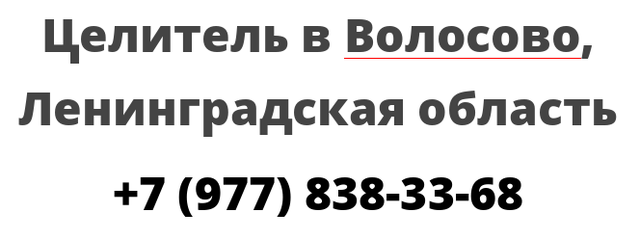 Целитель в Волосово, Ленинградская область

+7 (977) 838-33-68